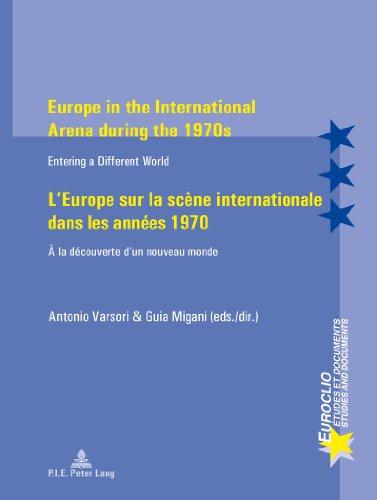 Europe in the International Arena during the 1970s

Entering a Different World

L'Europe sur la scène internationale dans les années 1970

À la découverte d'un nouveau monde

Antonio Varsori & Guia Migani (eds./dir.)

EUROCLIO
ÉTUDES ET DOCUMENTS
STUDIES AND DOCUMENTS

P.I.E. Peter Lang